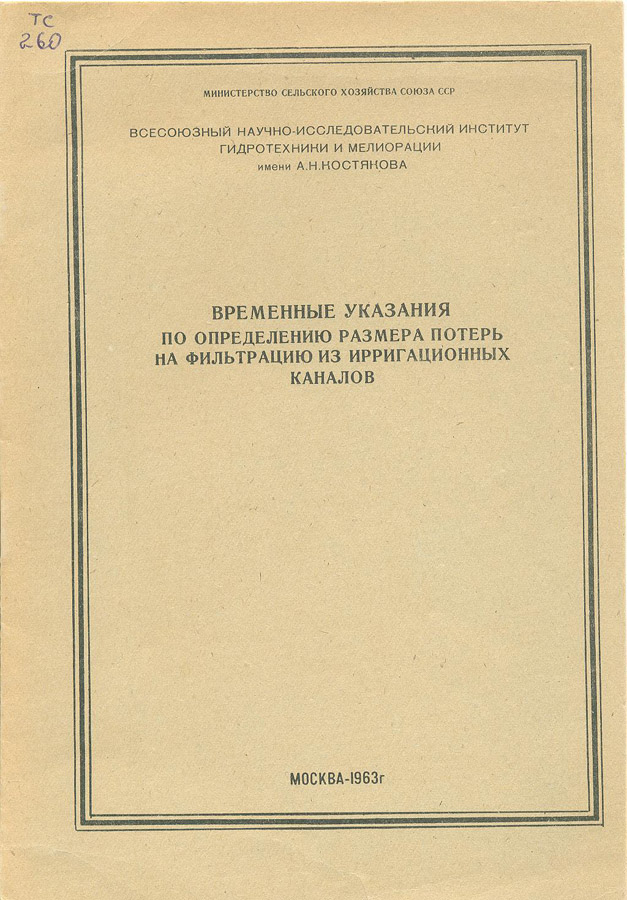 ТС
260

МИНИСТЕРСТВО СЕЛЬСКОГО ХОЗЯЙСТВА СОЮЗА ССР

ВСЕСОЮЗНЫЙ НАУЧНО-ИССЛЕДОВАТЕЛЬСКИЙ ИНСТИТУТ ГИДРОТЕХНИКИ И МЕЛИОРАЦИИ имени А.Н.КОСТЯКОВА

ВРЕМЕННЫЕ УКАЗАНИЯ
ПО ОПРЕДЕЛЕНИЮ РАЗМЕРА ПОТЕРЬ НА ФИЛЬТРАЦИЮ ИЗ ИРРИГАЦИОННЫХ КАНАЛОВ

МОСКВА-1963г